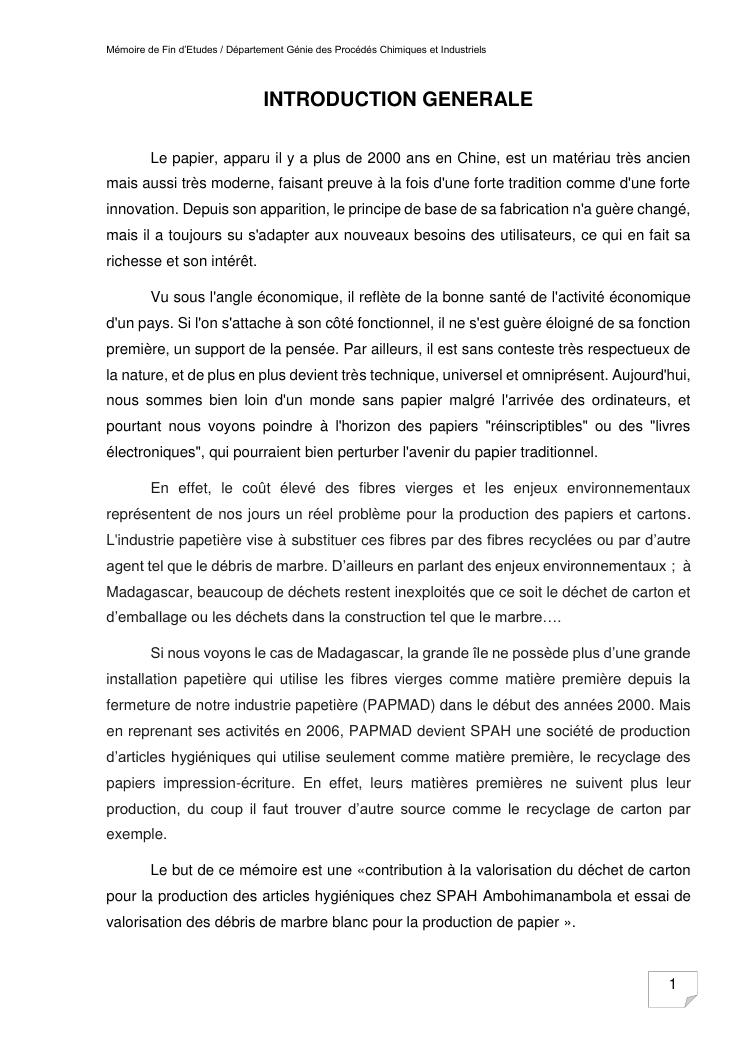 Mémoire de Fin d'Etudes / Département Génie des Procédés Chimiques et Industriels

INTRODUCTION GENERALE

Le papier, apparu il y a plus de 2000 ans en Chine, est un matériau très ancien mais aussi très moderne, faisant preuve à la fois d'une forte tradition comme d'une forte innovation. Depuis son apparition, le principe de base de sa fabrication n'a guère changé, mais il a toujours su s'adapter aux nouveaux besoins des utilisateurs, ce qui en fait sa richesse et son intérêt.

Vu sous l'angle économique, il reflète de la bonne santé de l'activité économique d'un pays. Si l'on s'attache à son côté fonctionnel, il ne s'est guère éloigné de sa fonction première, un support de la pensée. Par ailleurs, il est sans conteste très respectueux de la nature, et de plus en plus devient très technique, universel et omniprésent. Aujourd'hui, nous sommes bien loin d'un monde sans papier malgré l'arrivée des ordinateurs, et pourtant nous voyons poindre à l'horizon des papiers "réinscriptibles" ou des "livres électroniques", qui pourraient bien perturber l'avenir du papier traditionnel.

En effet, le coût élevé des fibres vierges et les enjeux environnementaux représentent de nos jours un réel problème pour la production des papiers et cartons. L'industrie papetière vise à substituer ces fibres par des fibres recyclées ou par d'autre agent tel que le débris de marbre. D'ailleurs en parlant des enjeux environnementaux ; à Madagascar, beaucoup de déchets restent inexploités que ce soit le déchet de carton et d'emballage ou les déchets dans la construction tel que le marbre….

Si nous voyons le cas de Madagascar, la grande île ne possède plus d'une grande installation papetière qui utilise les fibres vierges comme matière première depuis la fermeture de notre industrie papetière (PAPMAD) dans le début des années 2000. Mais en reprenant ses activités en 2006, PAPMAD devient SPAH une société de production d'articles hygiéniques qui utilise seulement comme matière première, le recyclage des papiers impression-écriture. En effet, leurs matières premières ne suivent plus leur production, du coup il faut trouver d'autre source comme le recyclage de carton par exemple.

Le but de ce mémoire est une «contribution à la valorisation du déchet de carton pour la production des articles hygiéniques chez SPAH Ambohimanambola et essai de valorisation des débris de marbre blanc pour la production de papier ».

1